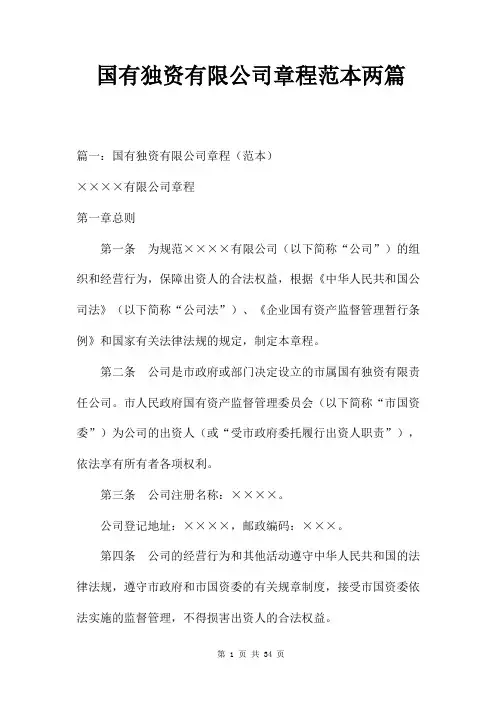 国有独资有限公司章程范本两篇

篇一：国有独资有限公司章程（范本）

××××有限公司章程

第一章总则

第一条　为规范××××有限公司（以下简称“公司”）的组织和经营行为，保障出资人的合法权益，根据《中华人民共和国公司法》（以下简称“公司法”）、《企业国有资产监督管理暂行条例》和国家有关法律法规的规定，制定本章程。

第二条　公司是市政府或部门决定设立的市属国有独资有限责任公司。市人民政府国有资产监督管理委员会（以下简称“市国资委”）为公司的出资人（或“受市政府委托履行出资人职责”），依法享有所有者各项权利。

第三条　公司注册名称：××××。

公司登记地址：××××，邮政编码：×××。

第四条　公司的经营行为和其他活动遵守中华人民共和国的法律法规，遵守市政府和市国资委的有关规章制度，接受市国资委依法实施的监督管理，不得损害出资人的合法权益。

第 1 页 共 34 页